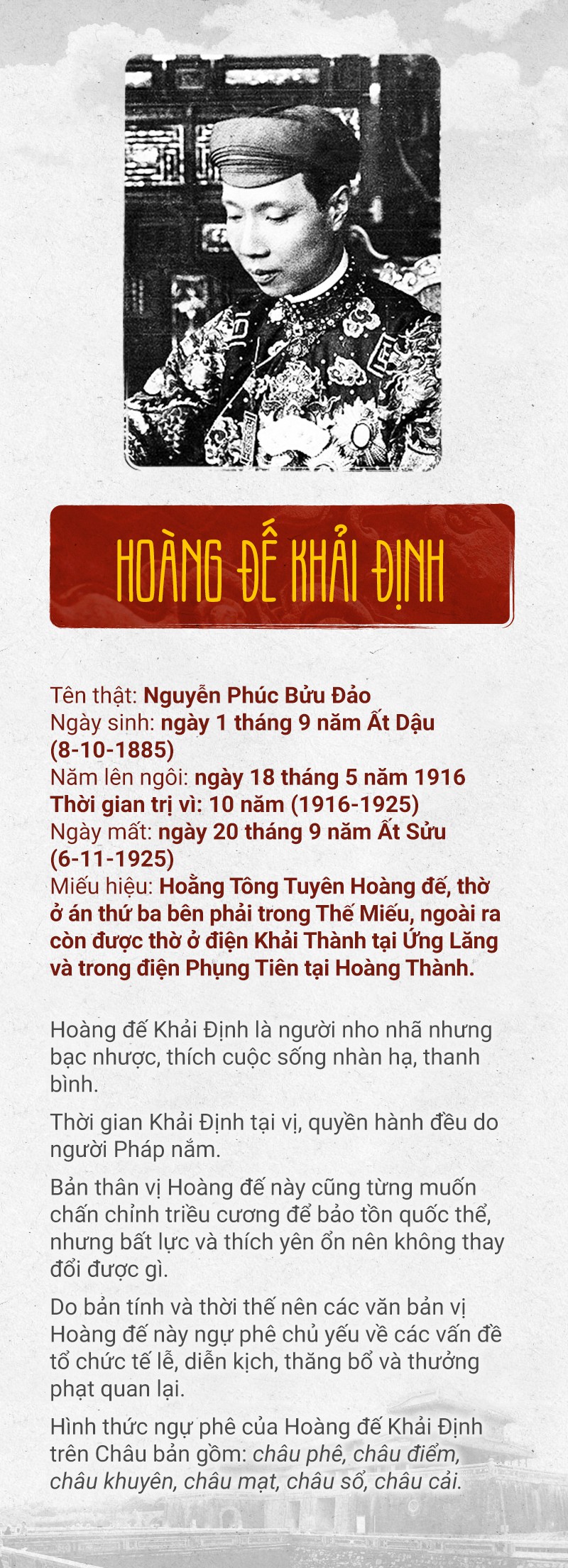 HOÀNG ĐẾ KHẢI ĐỊNH

Tên thật: Nguyễn Phúc Bửu Đảo
Ngày sinh: ngày 1 tháng 9 năm Ất Dậu (8-10-1885)
Năm lên ngôi: ngày 18 tháng 5 năm 1916
Thời gian trị vì: 10 năm (1916-1925)
Ngày mất: ngày 20 tháng 9 năm Ất Sửu (6-11-1925)
Miếu hiệu: Hoằng Tông Tuyên Hoàng đế, thờ ở án thứ ba bên phải trong Thế Miếu, ngoài ra còn được thờ ở điện Khải Thành tại Ứng Lăng và trong điện Phụng Tiên tại Hoàng Thành.

Hoàng đế Khải Định là người nho nhã nhưng bạc nhược, thích cuộc sống nhàn hạ, thanh bình.

Thời gian Khải Định tại vị, quyền hành đều do người Pháp nắm.

Bản thân vị Hoàng đế này cũng từng muốn chấn chỉnh triều cương để bảo tồn quốc thể, nhưng bất lực và thích yên ổn nên không thay đổi được gì.

Do bản tính và thời thế nên các văn bản vị Hoàng đế này ngự phê chủ yếu về các vấn đề tổ chức tế lễ, diễn kịch, thăng bổ và thưởng phạt quan lại.

Hình thức ngự phê của Hoàng đế Khải Định trên Châu bản gồm: châu phê, châu điểm, châu khuyên, châu mạt, châu sổ, châu cải.